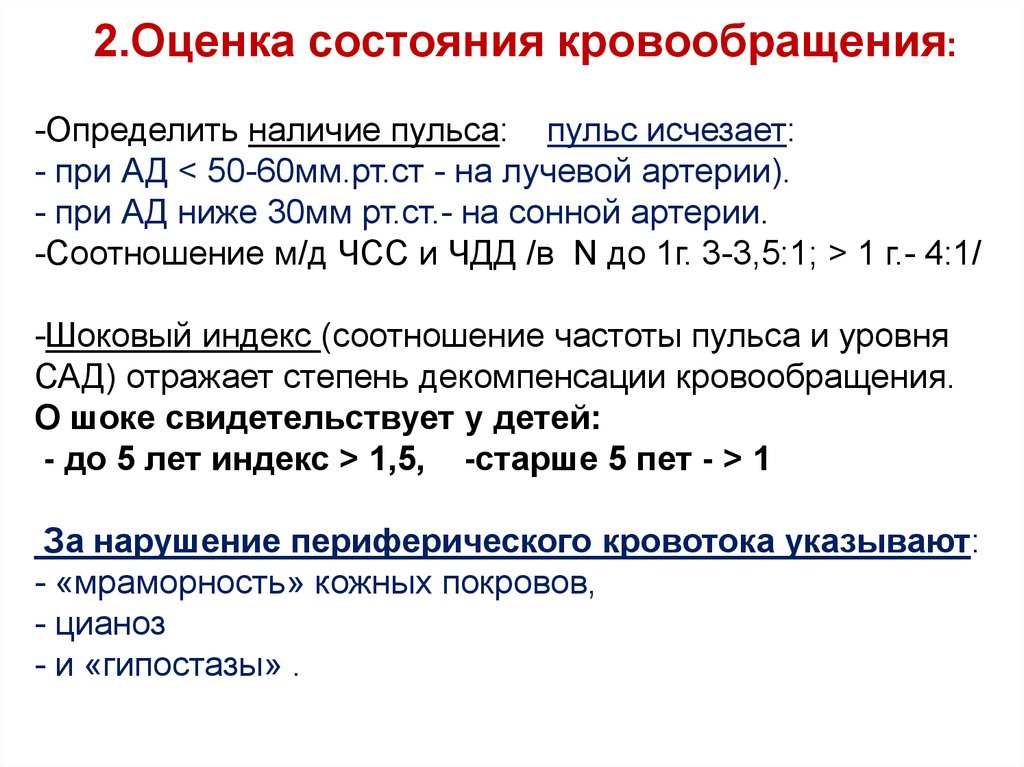 2.Оценка состояния кровообращения:

-Определить наличие пульса: пульс исчезает:
- при АД < 50-60мм.рт.ст - на лучевой артерии).
- при АД ниже 30мм рт.ст.- на сонной артерии.
-Соотношение м/д ЧСС и ЧДД /в N до 1г. 3-3,5:1; > 1 г.- 4:1/

-Шоковый индекс (соотношение частоты пульса и уровня САД) отражает степень декомпенсации кровообращения.
О шоке свидетельствует у детей:
- до 5 лет индекс > 1,5, -старше 5 пет - > 1

За нарушение периферического кровотока указывают:
- «мраморность» кожных покровов,
- цианоз
- и «гипостазы» .